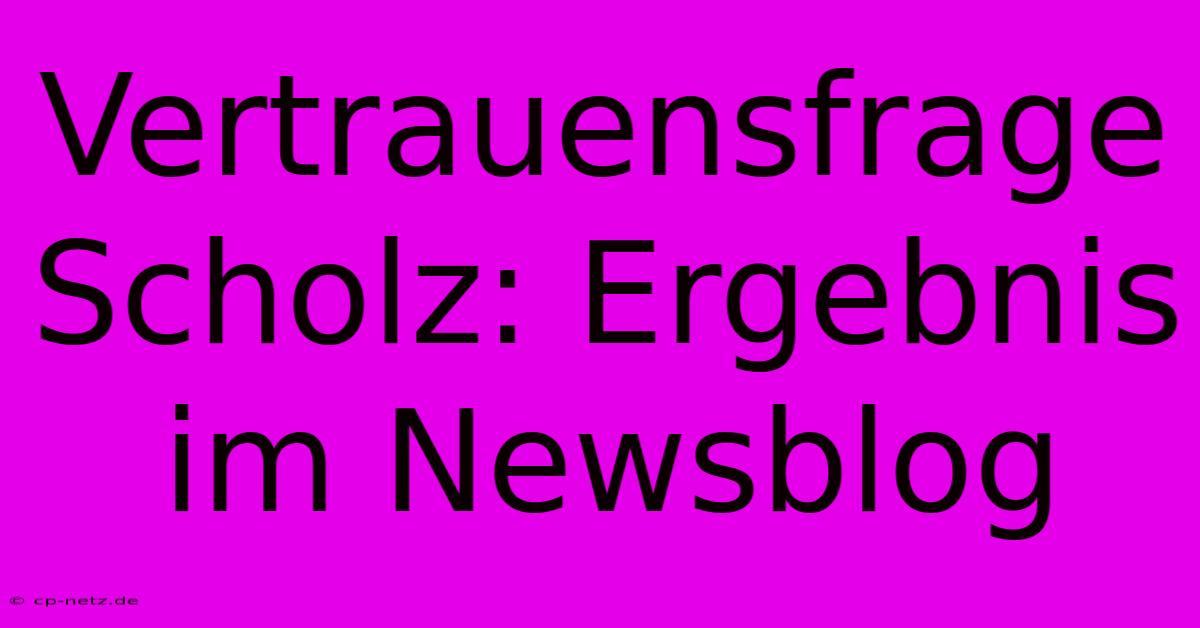 Vertrauensfrage Scholz: Ergebnis im Newsblog

© cp-netz.de